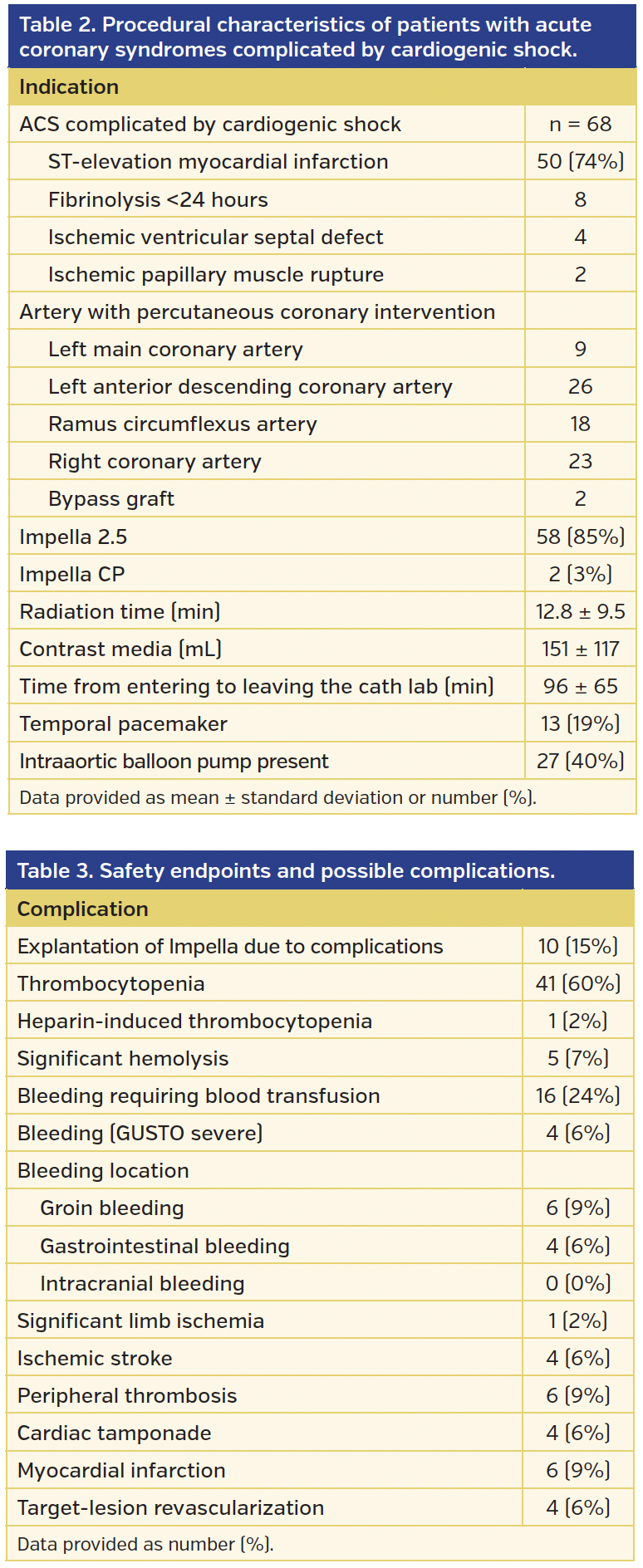 Table 2. Procedural characteristics of patients with acute coronary syndromes complicated by cardiogenic shock.

| Indication | |
|---|---|
| ACS complicated by cardiogenic shock | n = 68 |
| ST-elevation myocardial infarction | 50 (74%) |
| Fibrinolysis <24 hours | 8 |
| Ischemic ventricular septal defect | 4 |
| Ischemic papillary muscle rupture | 2 |
| Artery with percutaneous coronary intervention | |
| Left main coronary artery | 9 |
| Left anterior descending coronary artery | 26 |
| Ramus circumflexus artery | 18 |
| Right coronary artery | 23 |
| Bypass graft | 2 |
| Impella 2.5 | 58 (85%) |
| Impella CP | 2 (3%) |
| Radiation time (min) | 12.8 ± 9.5 |
| Contrast media (mL) | 151 ± 117 |
| Time from entering to leaving the cath lab (min) | 96 ± 65 |
| Temporal pacemaker | 13 (19%) |
| Intraaortic balloon pump present | 27 (40%) |

Data provided as mean ± standard deviation or number (%).

Table 3. Safety endpoints and possible complications.

| Complication | |
|---|---|
| Explantation of Impella due to complications | 10 (15%) |
| Thrombocytopenia | 41 (60%) |
| Heparin-induced thrombocytopenia | 1 (2%) |
| Significant hemolysis | 5 (7%) |
| Bleeding requiring blood transfusion | 16 (24%) |
| Bleeding (GUSTO severe) | 4 (6%) |
| Bleeding location | |
| Groin bleeding | 6 (9%) |
| Gastrointestinal bleeding | 4 (6%) |
| Intracranial bleeding | 0 (0%) |
| Significant limb ischemia | 1 (2%) |
| Ischemic stroke | 4 (6%) |
| Peripheral thrombosis | 6 (9%) |
| Cardiac tamponade | 4 (6%) |
| Myocardial infarction | 6 (9%) |
| Target-lesion revascularization | 4 (6%) |

Data provided as number (%).